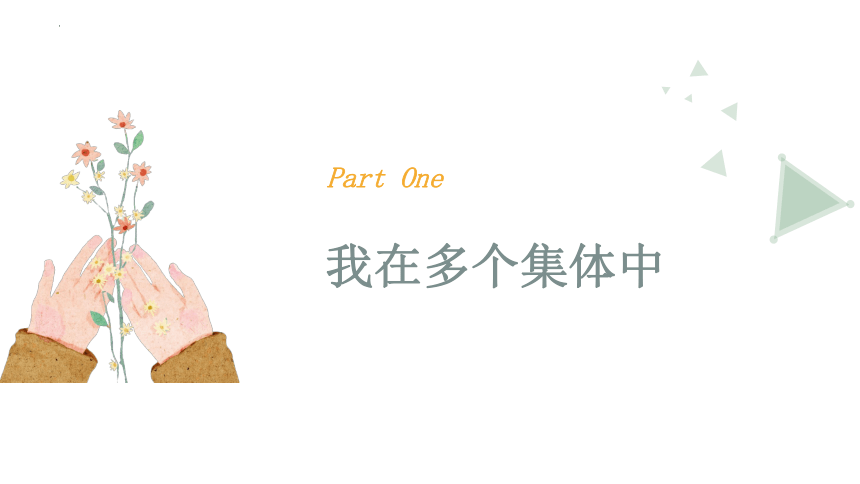 Part One

我在多个集体中